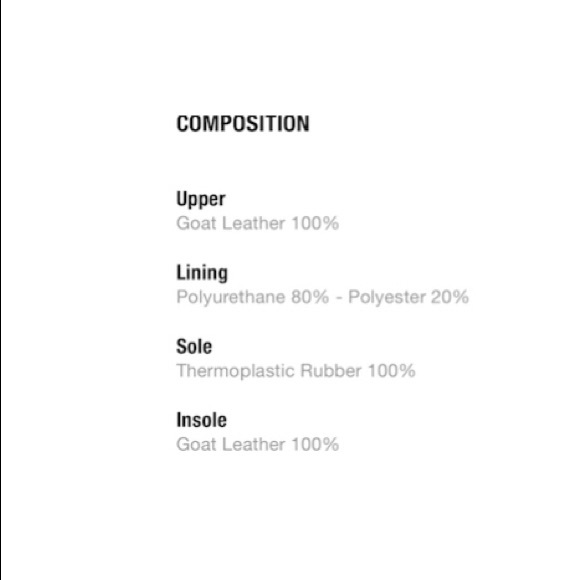 COMPOSITION

Upper
Goat Leather 100%

Lining
Polyurethane 80% - Polyester 20%

Sole
Thermoplastic Rubber 100%

Insole
Goat Leather 100%